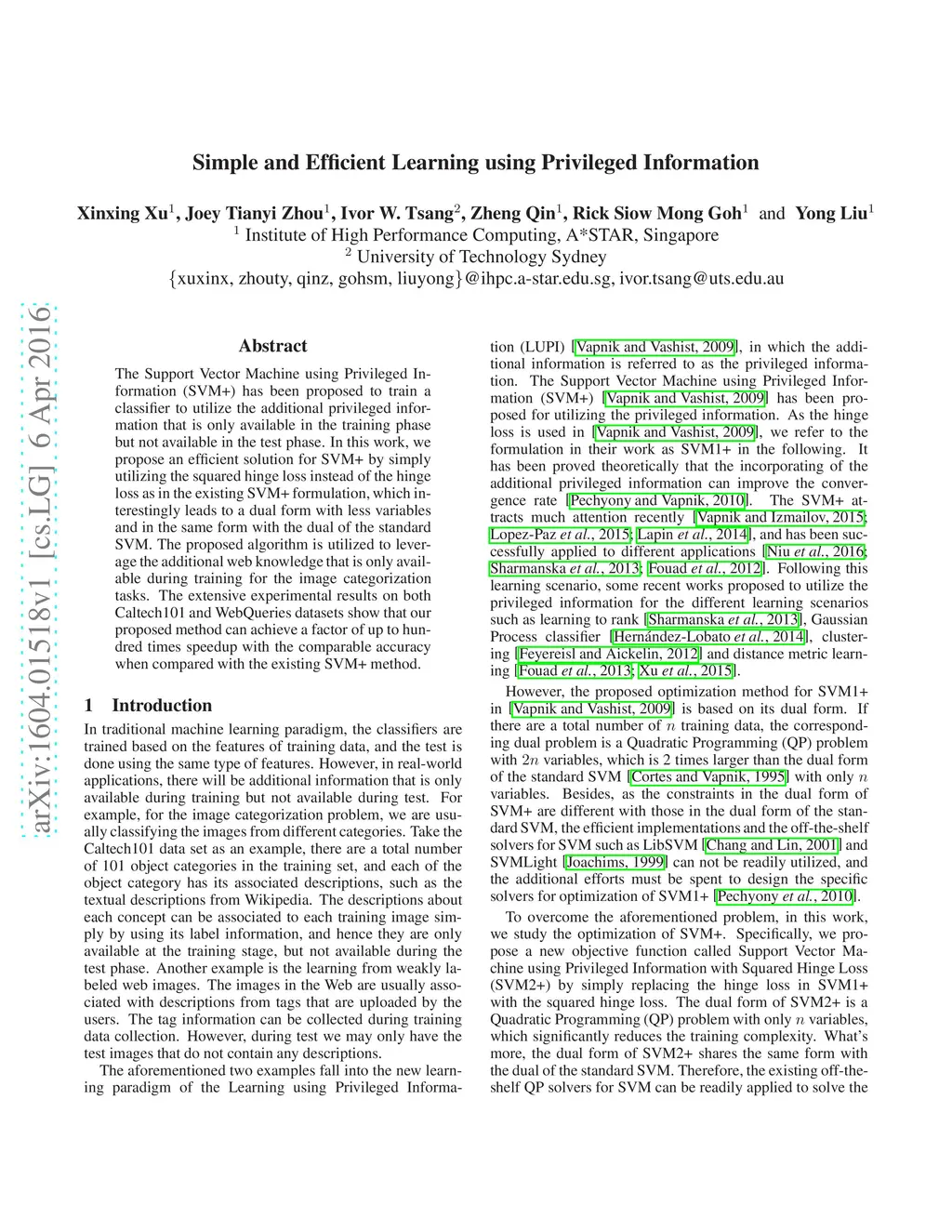 arXiv:1604.01518v1 [cs.LG] 6 Apr 2016

Simple and Efficient Learning using Privileged Information

Xinxing Xu$^1$, Joey Tianyi Zhou$^1$, Ivor W. Tsang$^2$, Zheng Qin$^1$, Rick Siow Mong Goh$^1$ and Yong Liu$^1$
$^1$ Institute of High Performance Computing, A*STAR, Singapore
$^2$ University of Technology Sydney
{xuxinx, zhouty, qinz, gohsm, liuyong}@ihpc.a-star.edu.sg, ivor.tsang@uts.edu.au

Abstract

The Support Vector Machine using Privileged Information (SVM+) has been proposed to train a classifier to utilize the additional privileged information that is only available in the training phase but not available in the test phase. In this work, we propose an efficient solution for SVM+ by simply utilizing the squared hinge loss instead of the hinge loss as in the existing SVM+ formulation, which interestingly leads to a dual form with less variables and in the same form with the dual of the standard SVM. The proposed algorithm is utilized to leverage the additional web knowledge that is only available during training for the image categorization tasks. The extensive experimental results on both Caltech101 and WebQueries datasets show that our proposed method can achieve a factor of up to hundred times speedup with the comparable accuracy when compared with the existing SVM+ method.

1 Introduction

In traditional machine learning paradigm, the classifiers are trained based on the features of training data, and the test is done using the same type of features. However, in real-world applications, there will be additional information that is only available during training but not available during test. For example, for the image categorization problem, we are usually classifying the images from different categories. Take the Caltech101 data set as an example, there are a total number of 101 object categories in the training set, and each of the object category has its associated descriptions, such as the textual descriptions from Wikipedia. The descriptions about each concept can be associated to each training image simply by using its label information, and hence they are only available at the training stage, but not available during the test phase. Another example is the learning from weakly labeled web images. The images in the Web are usually associated with descriptions from tags that are uploaded by the users. The tag information can be collected during training data collection. However, during test we may only have the test images that do not contain any descriptions.

The aforementioned two examples fall into the new learning paradigm of the Learning using Privileged Information (LUPI) [Vapnik and Vashist, 2009], in which the additional information is referred to as the privileged information. The Support Vector Machine using Privileged Information (SVM+) [Vapnik and Vashist, 2009] has been proposed for utilizing the privileged information. As the hinge loss is used in [Vapnik and Vashist, 2009], we refer to the formulation in their work as SVM1+ in the following. It has been proved theoretically that the incorporating of the additional privileged information can improve the convergence rate [Pechyony and Vapnik, 2010]. The SVM+ attracts much attention recently [Vapnik and Izmailov, 2015; Lopez-Paz et al., 2015; Lapin et al., 2014], and has been successfully applied to different applications [Niu et al., 2016; Sharmanska et al., 2013; Fouad et al., 2012]. Following this learning scenario, some recent works proposed to utilize the privileged information for the different learning scenarios such as learning to rank [Sharmanska et al., 2013], Gaussian Process classifier [Hernández-Lobato et al., 2014], clustering [Feyereisl and Aickelin, 2012] and distance metric learning [Fouad et al., 2013; Xu et al., 2015].

However, the proposed optimization method for SVM1+ in [Vapnik and Vashist, 2009] is based on its dual form. If there are a total number of $n$ training data, the corresponding dual problem is a Quadratic Programming (QP) problem with $2n$ variables, which is 2 times larger than the dual form of the standard SVM [Cortes and Vapnik, 1995] with only $n$ variables. Besides, as the constraints in the dual form of SVM+ are different with those in the dual form of the standard SVM, the efficient implementations and the off-the-shelf solvers for SVM such as LibSVM [Chang and Lin, 2001] and SVMLight [Joachims, 1999] can not be readily utilized, and the additional efforts must be spent to design the specific solvers for optimization of SVM1+ [Pechyony et al., 2010].

To overcome the aforementioned problem, in this work, we study the optimization of SVM+. Specifically, we propose a new objective function called Support Vector Machine using Privileged Information with Squared Hinge Loss (SVM2+) by simply replacing the hinge loss in SVM1+ with the squared hinge loss. The dual form of SVM2+ is a Quadratic Programming (QP) problem with only $n$ variables, which significantly reduces the training complexity. What's more, the dual form of SVM2+ shares the same form with the dual of the standard SVM. Therefore, the existing off-the-shelf QP solvers for SVM can be readily applied to solve the